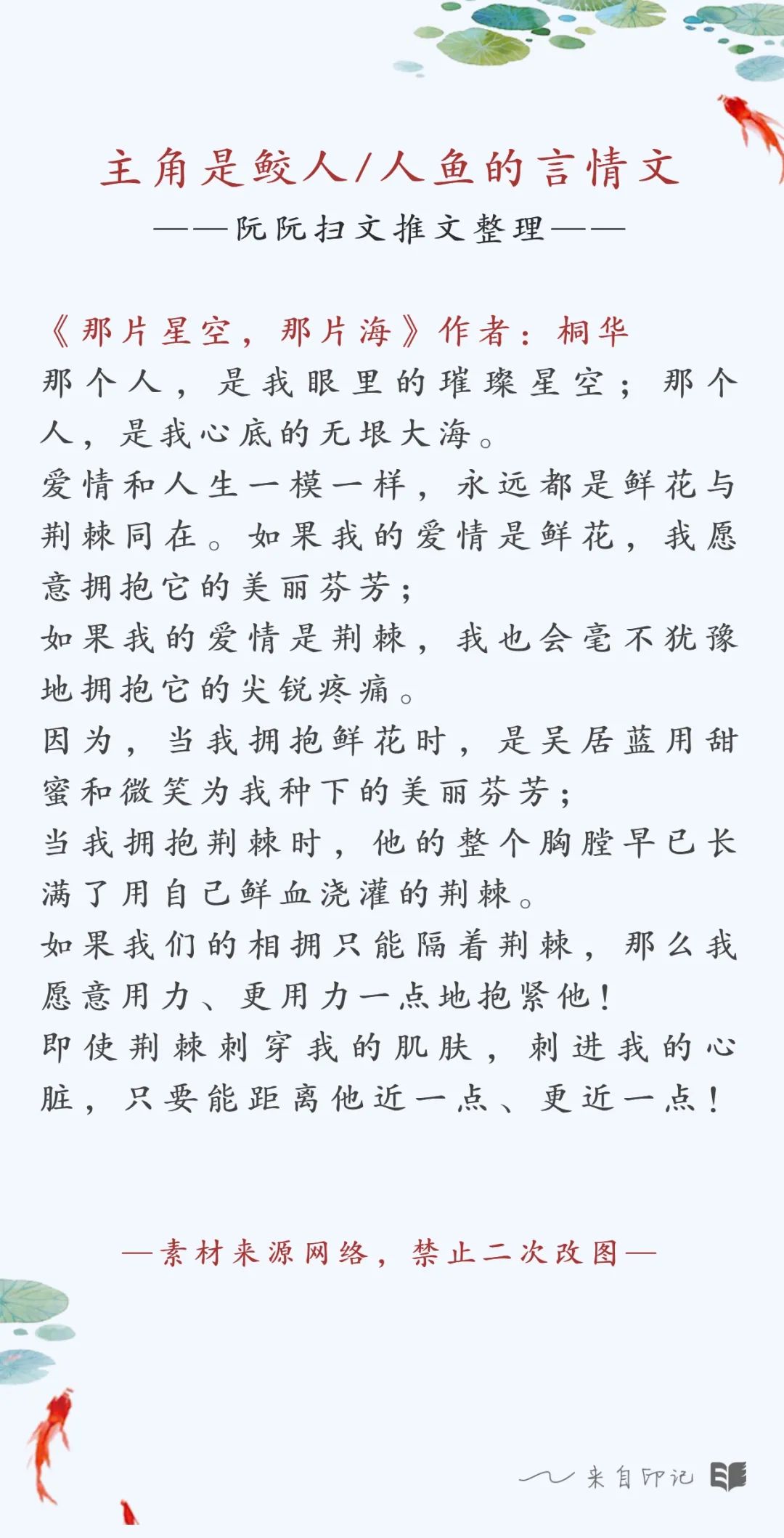 主角是鲛人/人鱼的言情文
——阮阮扫文推文整理——

《那片星空，那片海》作者：桐华
那个人，是我眼里的璀璨星空；那个人，是我心底的无垠大海。
爱情和人生一模一样，永远都是鲜花与荆棘同在。如果我的爱情是鲜花，我愿意拥抱它的美丽芬芳；
如果我的爱情是荆棘，我也会毫不犹豫地拥抱它的尖锐疼痛。
因为，当我拥抱鲜花时，是吴居蓝用甜蜜和微笑为我种下的美丽芬芳；
当我拥抱荆棘时，他的整个胸膛早已长满了用自己鲜血浇灌的荆棘。
如果我们的相拥只能隔着荆棘，那么我愿意用力、更用力一点地抱紧他！
即使荆棘刺穿我的肌肤，刺进我的心脏，只要能距离他近一点、更近一点！

—素材来源网络，禁止二次改图—

来自印记